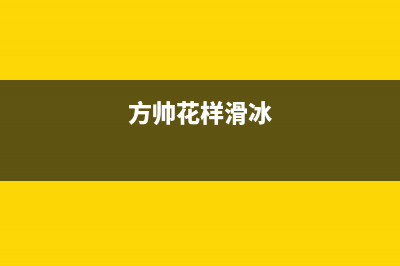 方帅花样滑冰